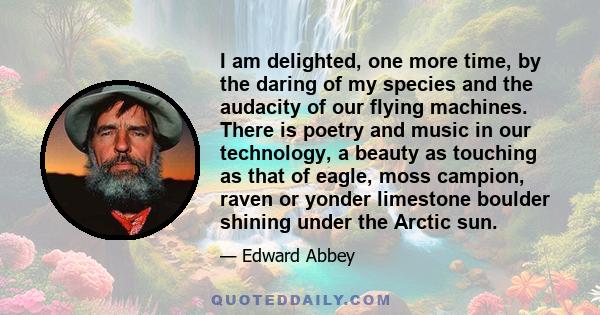 I am delighted, one more time, by the daring of my species and the audacity of our flying machines. There is poetry and music in our technology, a beauty as touching as that of eagle, moss campion, raven or yonder limestone boulder shining under the Arctic sun.

— Edward Abbey

QUOTEDDAILY.COM